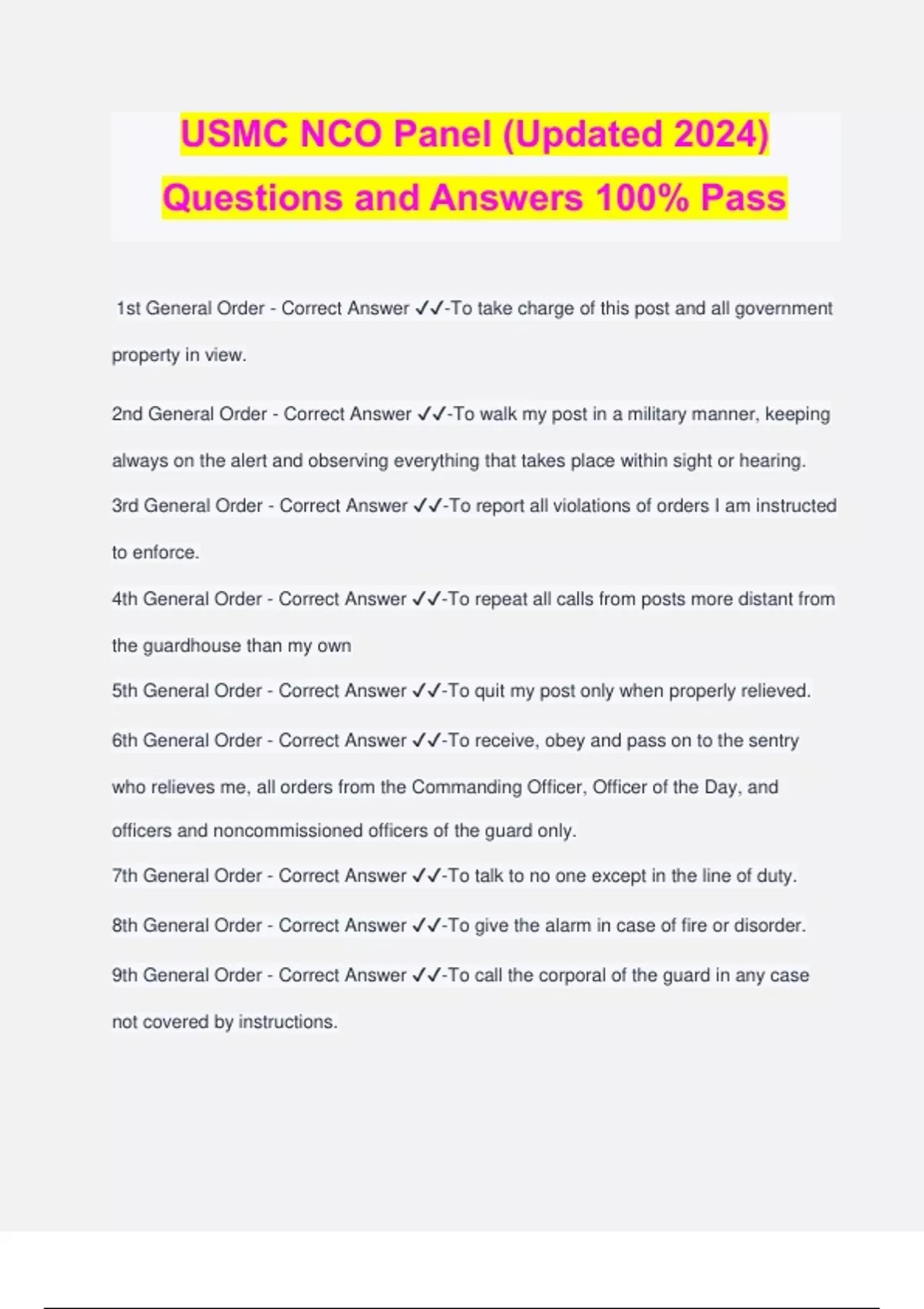 USMC NCO Panel (Updated 2024) Questions and Answers 100% Pass

1st General Order - Correct Answer ✓✓-To take charge of this post and all government property in view.

2nd General Order - Correct Answer ✓✓-To walk my post in a military manner, keeping always on the alert and observing everything that takes place within sight or hearing.

3rd General Order - Correct Answer ✓✓-To report all violations of orders I am instructed to enforce.

4th General Order - Correct Answer ✓✓-To repeat all calls from posts more distant from the guardhouse than my own

5th General Order - Correct Answer ✓✓-To quit my post only when properly relieved.

6th General Order - Correct Answer ✓✓-To receive, obey and pass on to the sentry who relieves me, all orders from the Commanding Officer, Officer of the Day, and officers and noncommissioned officers of the guard only.

7th General Order - Correct Answer ✓✓-To talk to no one except in the line of duty.

8th General Order - Correct Answer ✓✓-To give the alarm in case of fire or disorder.

9th General Order - Correct Answer ✓✓-To call the corporal of the guard in any case not covered by instructions.